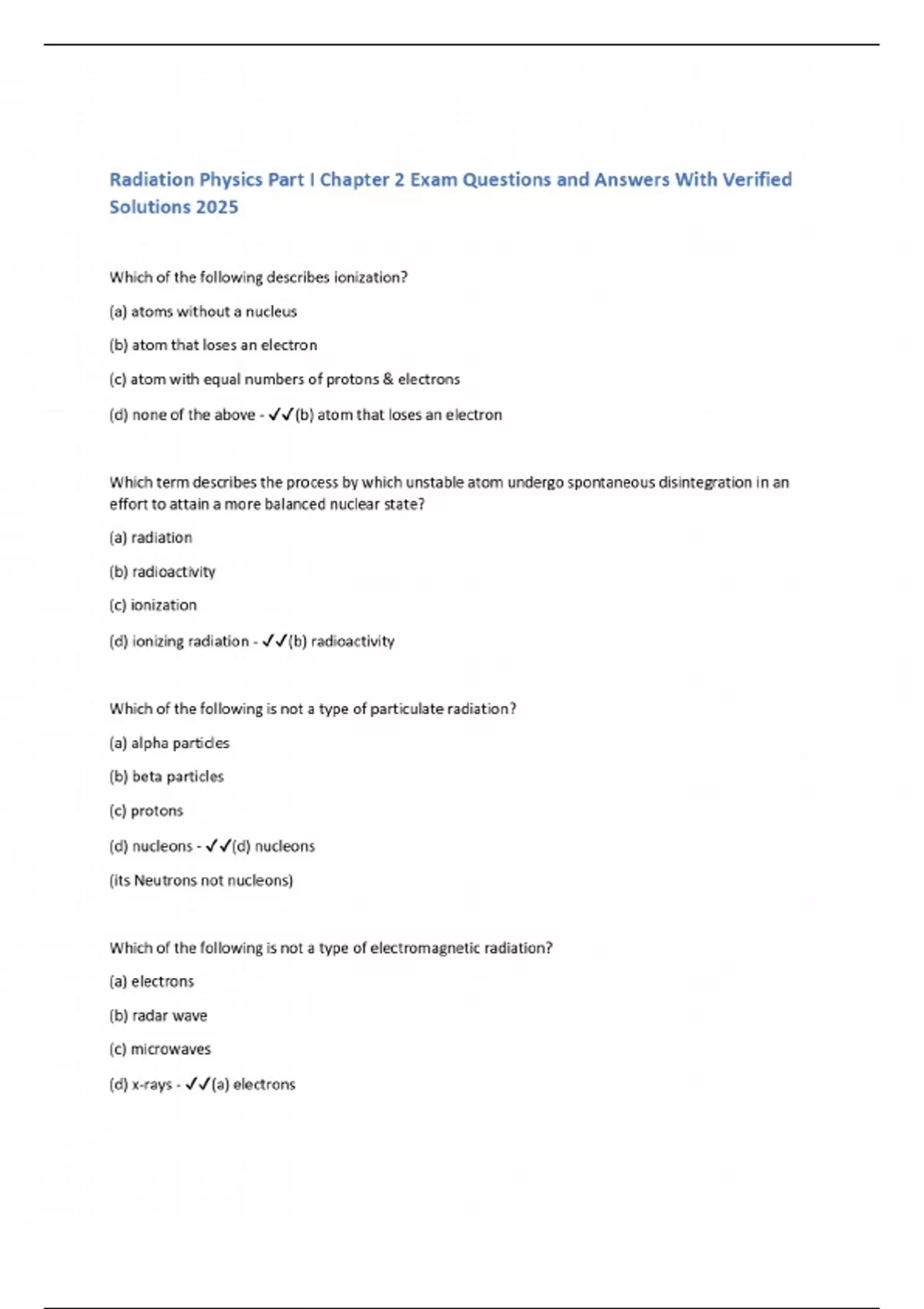 Radiation Physics Part I Chapter 2 Exam Questions and Answers With Verified Solutions 2025

Which of the following describes ionization?

(a) atoms without a nucleus

(b) atom that loses an electron

(c) atom with equal numbers of protons & electrons

(d) none of the above - ✓✓(b) atom that loses an electron

Which term describes the process by which unstable atom undergo spontaneous disintegration in an effort to attain a more balanced nuclear state?

(a) radiation

(b) radioactivity

(c) ionization

(d) ionizing radiation - ✓✓(b) radioactivity

Which of the following is not a type of particulate radiation?

(a) alpha particles

(b) beta particles

(c) protons

(d) nucleons - ✓✓(d) nucleons

(its Neutrons not nucleons)

Which of the following is not a type of electromagnetic radiation?

(a) electrons

(b) radar wave

(c) microwaves

(d) x-rays - ✓✓(a) electrons